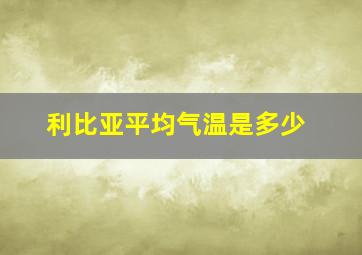 利比亚平均气温是多少